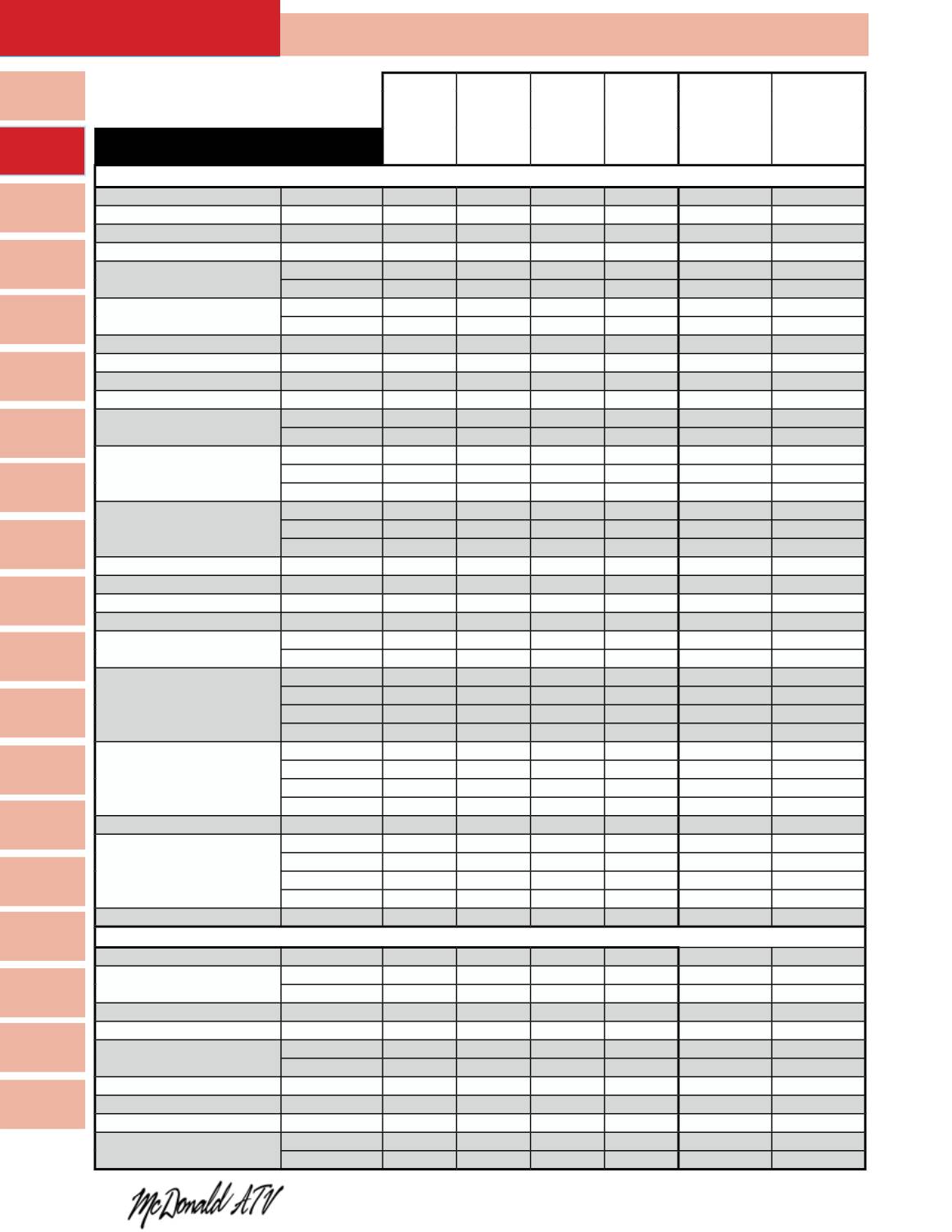 McDonald ATV